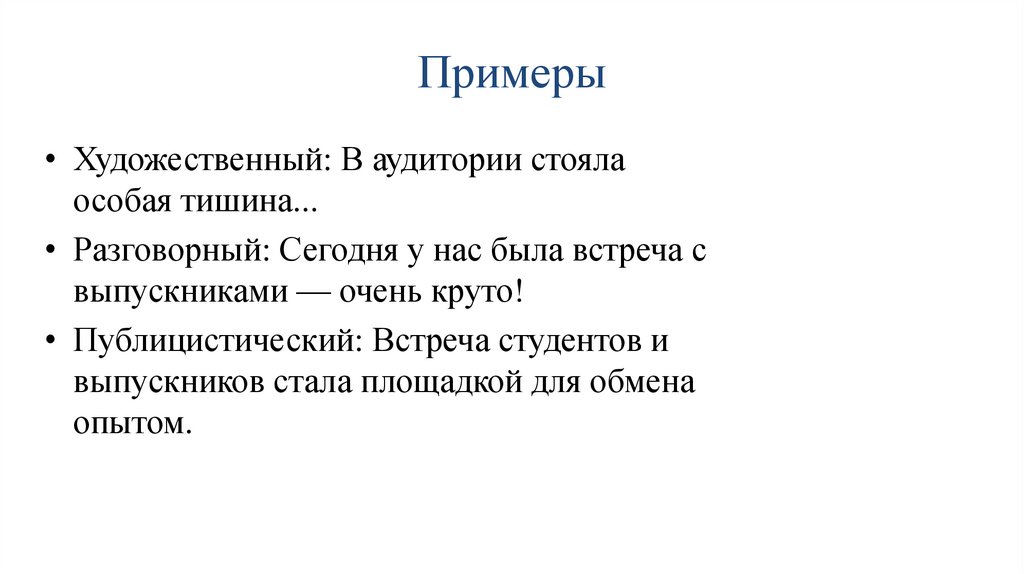 Примеры

• Художественный: В аудитории стояла особая тишина...

• Разговорный: Сегодня у нас была встреча с выпускниками — очень круто!

• Публицистический: Встреча студентов и выпускников стала площадкой для обмена опытом.